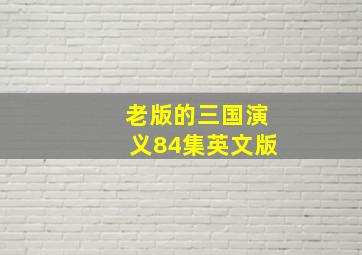 老版的三国演义84集英文版